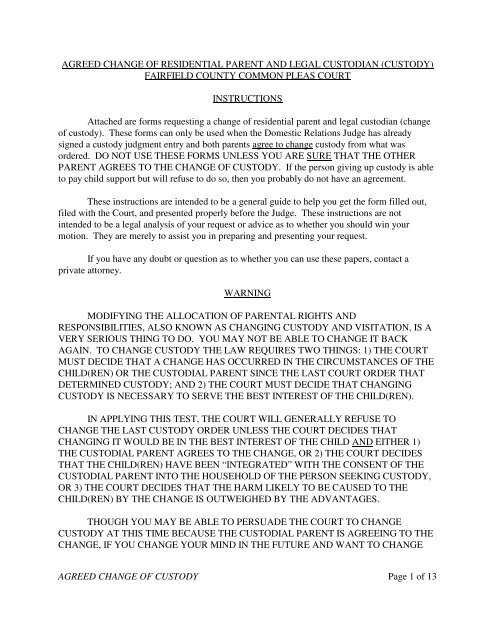 AGREED CHANGE OF RESIDENTIAL PARENT AND LEGAL CUSTODIAN (CUSTODY)
FAIRFIELD COUNTY COMMON PLEAS COURT

INSTRUCTIONS

Attached are forms requesting a change of residential parent and legal custodian (change of custody). These forms can only be used when the Domestic Relations Judge has already signed a custody judgment entry and both parents agree to change custody from what was ordered. DO NOT USE THESE FORMS UNLESS YOU ARE SURE THAT THE OTHER PARENT AGREES TO THE CHANGE OF CUSTODY. If the person giving up custody is able to pay child support but will refuse to do so, then you probably do not have an agreement.

These instructions are intended to be a general guide to help you get the form filled out, filed with the Court, and presented properly before the Judge. These instructions are not intended to be a legal analysis of your request or advice as to whether you should win your motion. They are merely to assist you in preparing and presenting your request.

If you have any doubt or question as to whether you can use these papers, contact a private attorney.

WARNING

MODIFYING THE ALLOCATION OF PARENTAL RIGHTS AND RESPONSIBILITIES, ALSO KNOWN AS CHANGING CUSTODY AND VISITATION, IS A VERY SERIOUS THING TO DO. YOU MAY NOT BE ABLE TO CHANGE IT BACK AGAIN. TO CHANGE CUSTODY THE LAW REQUIRES TWO THINGS: 1) THE COURT MUST DECIDE THAT A CHANGE HAS OCCURRED IN THE CIRCUMSTANCES OF THE CHILD(REN) OR THE CUSTODIAL PARENT SINCE THE LAST COURT ORDER THAT DETERMINED CUSTODY; AND 2) THE COURT MUST DECIDE THAT CHANGING CUSTODY IS NECESSARY TO SERVE THE BEST INTEREST OF THE CHILD(REN).

IN APPLYING THIS TEST, THE COURT WILL GENERALLY REFUSE TO CHANGE THE LAST CUSTODY ORDER UNLESS THE COURT DECIDES THAT CHANGING IT WOULD BE IN THE BEST INTEREST OF THE CHILD AND EITHER 1) THE CUSTODIAL PARENT AGREES TO THE CHANGE, OR 2) THE COURT DECIDES THAT THE CHILD(REN) HAVE BEEN “INTEGRATED” WITH THE CONSENT OF THE CUSTODIAL PARENT INTO THE HOUSEHOLD OF THE PERSON SEEKING CUSTODY, OR 3) THE COURT DECIDES THAT THE HARM LIKELY TO BE CAUSED TO THE CHILD(REN) BY THE CHANGE IS OUTWEIGHED BY THE ADVANTAGES.

THOUGH YOU MAY BE ABLE TO PERSUADE THE COURT TO CHANGE CUSTODY AT THIS TIME BECAUSE THE CUSTODIAL PARENT IS AGREEING TO THE CHANGE, IF YOU CHANGE YOUR MIND IN THE FUTURE AND WANT TO CHANGE

AGREED CHANGE OF CUSTODY Page 1 of 13